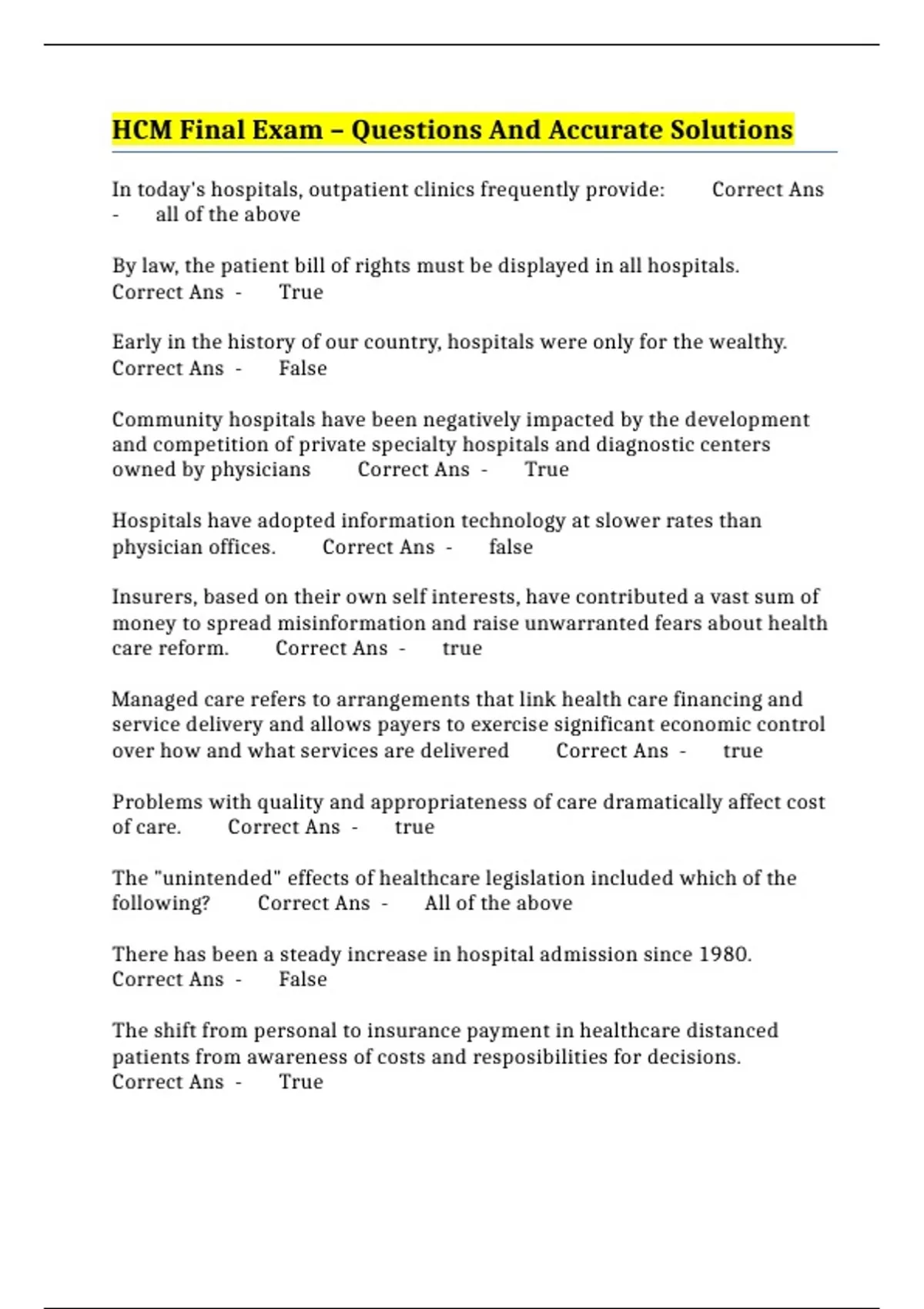 HCM Final Exam – Questions And Accurate Solutions

In today's hospitals, outpatient clinics frequently provide: Correct Ans - all of the above

By law, the patient bill of rights must be displayed in all hospitals. Correct Ans - True

Early in the history of our country, hospitals were only for the wealthy. Correct Ans - False

Community hospitals have been negatively impacted by the development and competition of private specialty hospitals and diagnostic centers owned by physicians Correct Ans - True

Hospitals have adopted information technology at slower rates than physician offices. Correct Ans - false

Insurers, based on their own self interests, have contributed a vast sum of money to spread misinformation and raise unwarranted fears about health care reform. Correct Ans - true

Managed care refers to arrangements that link health care financing and service delivery and allows payers to exercise significant economic control over how and what services are delivered Correct Ans - true

Problems with quality and appropriateness of care dramatically affect cost of care. Correct Ans - true

The "unintended" effects of healthcare legislation included which of the following? Correct Ans - All of the above

There has been a steady increase in hospital admission since 1980. Correct Ans - False

The shift from personal to insurance payment in healthcare distanced patients from awareness of costs and resposibilities for decisions. Correct Ans - True